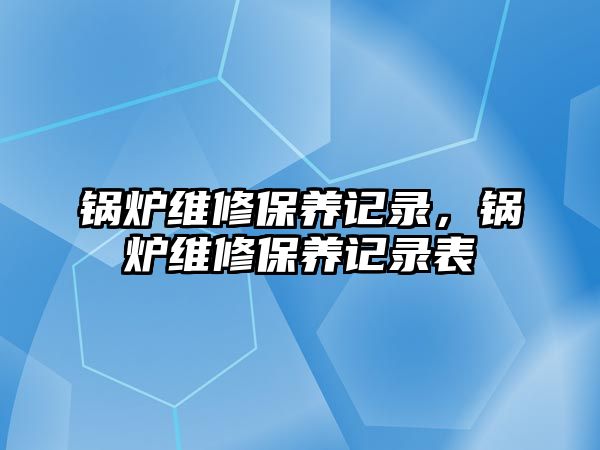 锅炉维修保养记录，锅炉维修保养记录表